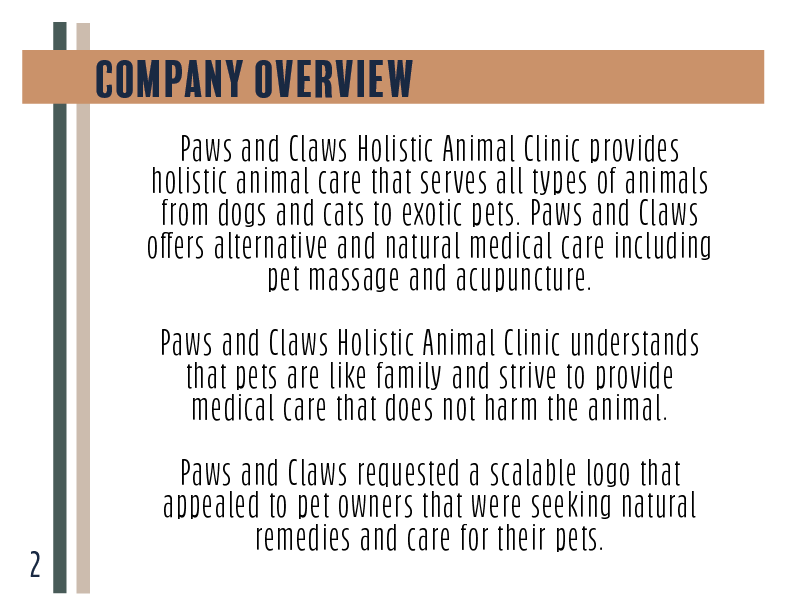 COMPANY OVERVIEW

Paws and Claws Holistic Animal Clinic provides holistic animal care that serves all types of animals from dogs and cats to exotic pets. Paws and Claws offers alternative and natural medical care including pet massage and acupuncture.

Paws and Claws Holistic Animal Clinic understands that pets are like family and strive to provide medical care that does not harm the animal.

Paws and Claws requested a scalable logo that appealed to pet owners that were seeking natural remedies and care for their pets.

2